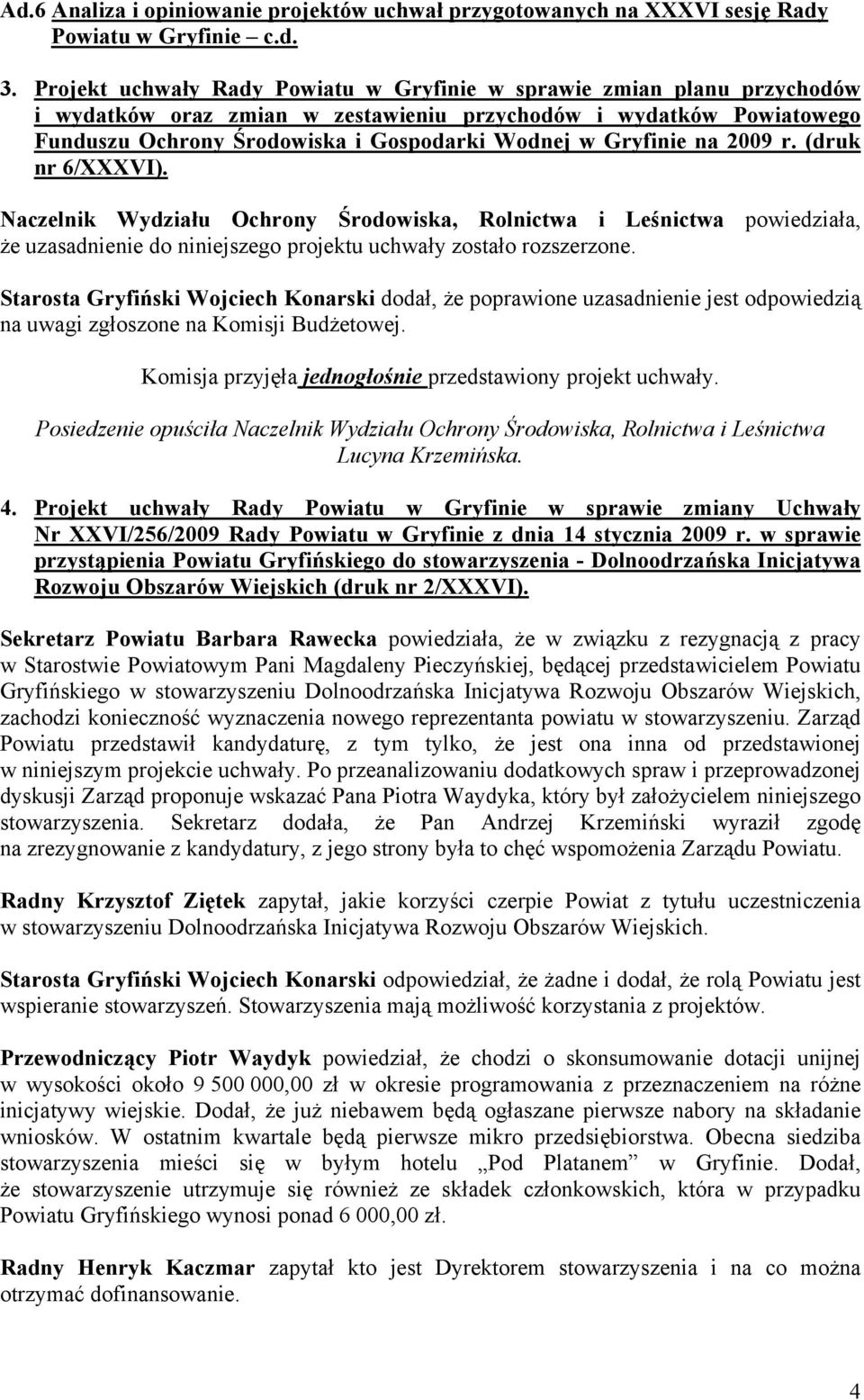 Ad.6 Analiza i opiniowanie projektów uchwał przygotowanych na XXXVI sesję Rady Powiatu w Gryfinie – c.d.

3. Projekt uchwały Rady Powiatu w Gryfinie w sprawie zmian planu przychodów i wydatków oraz zmian w zestawieniu przychodów i wydatków Powiatowego Funduszu Ochrony Środowiska i Gospodarki Wodnej w Gryfinie na 2009 r. (druk nr 6/XXXVI).

Naczelnik Wydziału Ochrony Środowiska, Rolnictwa i Leśnictwa powiedziała, że uzasadnienie do niniejszego projektu uchwały zostało rozszerzone.

Starosta Gryfiński Wojciech Konarski dodał, że poprawione uzasadnienie jest odpowiedzią na uwagi zgłoszone na Komisji Budżetowej.

Komisja przyjęła jednogłośnie przedstawiony projekt uchwały.

Posiedzenie opuściła Naczelnik Wydziału Ochrony Środowiska, Rolnictwa i Leśnictwa Lucyna Krzemińska.

4. Projekt uchwały Rady Powiatu w Gryfinie w sprawie zmiany Uchwały Nr XXVI/256/2009 Rady Powiatu w Gryfinie z dnia 14 stycznia 2009 r. w sprawie przystąpienia Powiatu Gryfińskiego do stowarzyszenia - Dolnoodrzańska Inicjatywa Rozwoju Obszarów Wiejskich (druk nr 2/XXXVI).

Sekretarz Powiatu Barbara Rawecka powiedziała, że w związku z rezygnacją z pracy w Starostwie Powiatowym Pani Magdaleny Pieczyńskiej, będącej przedstawicielem Powiatu Gryfińskiego w stowarzyszeniu Dolnoodrzańska Inicjatywa Rozwoju Obszarów Wiejskich, zachodzi konieczność wyznaczenia nowego reprezentanta powiatu w stowarzyszeniu. Zarząd Powiatu przedstawił kandydaturę, z tym tylko, że jest ona inna od przedstawionej w niniejszym projekcie uchwały. Po przeanalizowaniu dodatkowych spraw i przeprowadzonej dyskusji Zarząd proponuje wskazać Pana Piotra Waydyka, który był założycielem niniejszego stowarzyszenia. Sekretarz dodała, że Pan Andrzej Krzemiński wyraził zgodę na zrezygnowanie z kandydatury, z jego strony była to chęć wspomożenia Zarządu Powiatu.

Radny Krzysztof Ziętek zapytał, jakie korzyści czerpie Powiat z tytułu uczestniczenia w stowarzyszeniu Dolnoodrzańska Inicjatywa Rozwoju Obszarów Wiejskich.

Starosta Gryfiński Wojciech Konarski odpowiedział, że żadne i dodał, że rolą Powiatu jest wspieranie stowarzyszeń. Stowarzyszenia mają możliwość korzystania z projektów.

Przewodniczący Piotr Waydyk powiedział, że chodzi o skonsumowanie dotacji unijnej w wysokości około 9 500 000,00 zł w okresie programowania z przeznaczeniem na różne inicjatywy wiejskie. Dodał, że już niebawem będą ogłaszane pierwsze nabory na składanie wniosków. W ostatnim kwartale będą pierwsze mikro przedsiębiorstwa. Obecna siedziba stowarzyszenia mieści się w byłym hotelu „Pod Platanem” w Gryfinie. Dodał, że stowarzyszenie utrzymuje się również ze składek członkowskich, która w przypadku Powiatu Gryfińskiego wynosi ponad 6 000,00 zł.

Radny Henryk Kaczmar zapytał kto jest Dyrektorem stowarzyszenia i na co można otrzymać dofinansowanie.

4